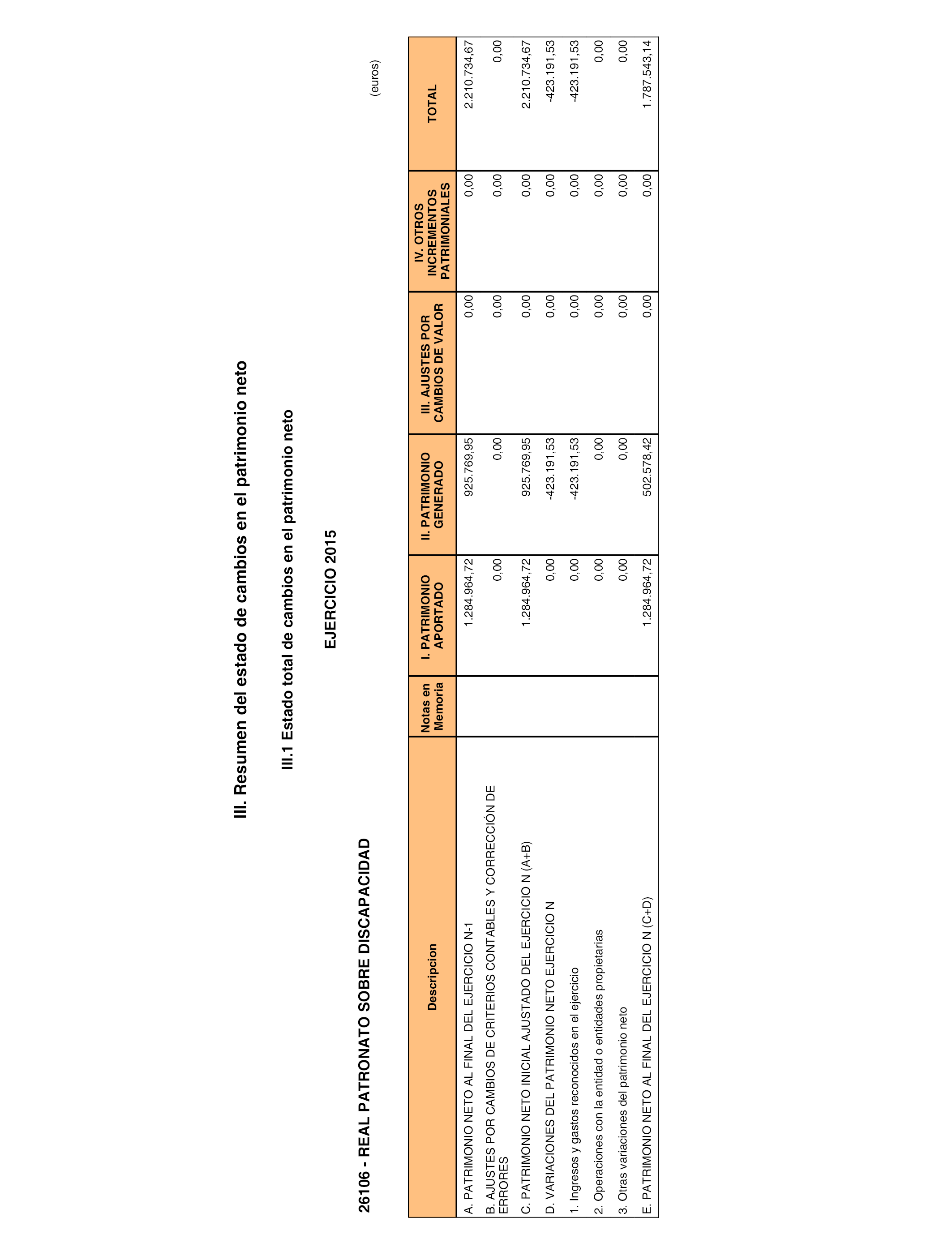 III. Resumen del estado de cambios en el patrimonio neto

III.1 Estado total de cambios en el patrimonio neto

EJERCICIO 2015

26106 - REAL PATRONATO SOBRE DISCAPACIDAD

(euros)

| Descripcion | Notas en Memoria | I. PATRIMONIO APORTADO | II. PATRIMONIO GENERADO | III. AJUSTES POR CAMBIOS DE VALOR | IV. OTROS INCREMENTOS PATRIMONIALES | TOTAL |
|---|---|---|---|---|---|---|
| A. PATRIMONIO NETO AL FINAL DEL EJERCICIO N-1 | | 1.284.964,72 | 925.769,95 | 0,00 | 0,00 | 2.210.734,67 |
| B. AJUSTES POR CAMBIOS DE CRITERIOS CONTABLES Y CORRECCIÓN DE ERRORES | | 0,00 | 0,00 | 0,00 | 0,00 | 0,00 |
| C. PATRIMONIO NETO INICIAL AJUSTADO DEL EJERCICIO N (A+B) | | 1.284.964,72 | 925.769,95 | 0,00 | 0,00 | 2.210.734,67 |
| D. VARIACIONES DEL PATRIMONIO NETO EJERCICIO N | | 0,00 | -423.191,53 | 0,00 | 0,00 | -423.191,53 |
| 1. Ingresos y gastos reconocidos en el ejercicio | | 0,00 | -423.191,53 | 0,00 | 0,00 | -423.191,53 |
| 2. Operaciones con la entidad o entidades propietarias | | 0,00 | 0,00 | 0,00 | 0,00 | 0,00 |
| 3. Otras variaciones del patrimonio neto | | 0,00 | 0,00 | 0,00 | 0,00 | 0,00 |
| E. PATRIMONIO NETO AL FINAL DEL EJERCICIO N (C+D) | | 1.284.964,72 | 502.578,42 | 0,00 | 0,00 | 1.787.543,14 |